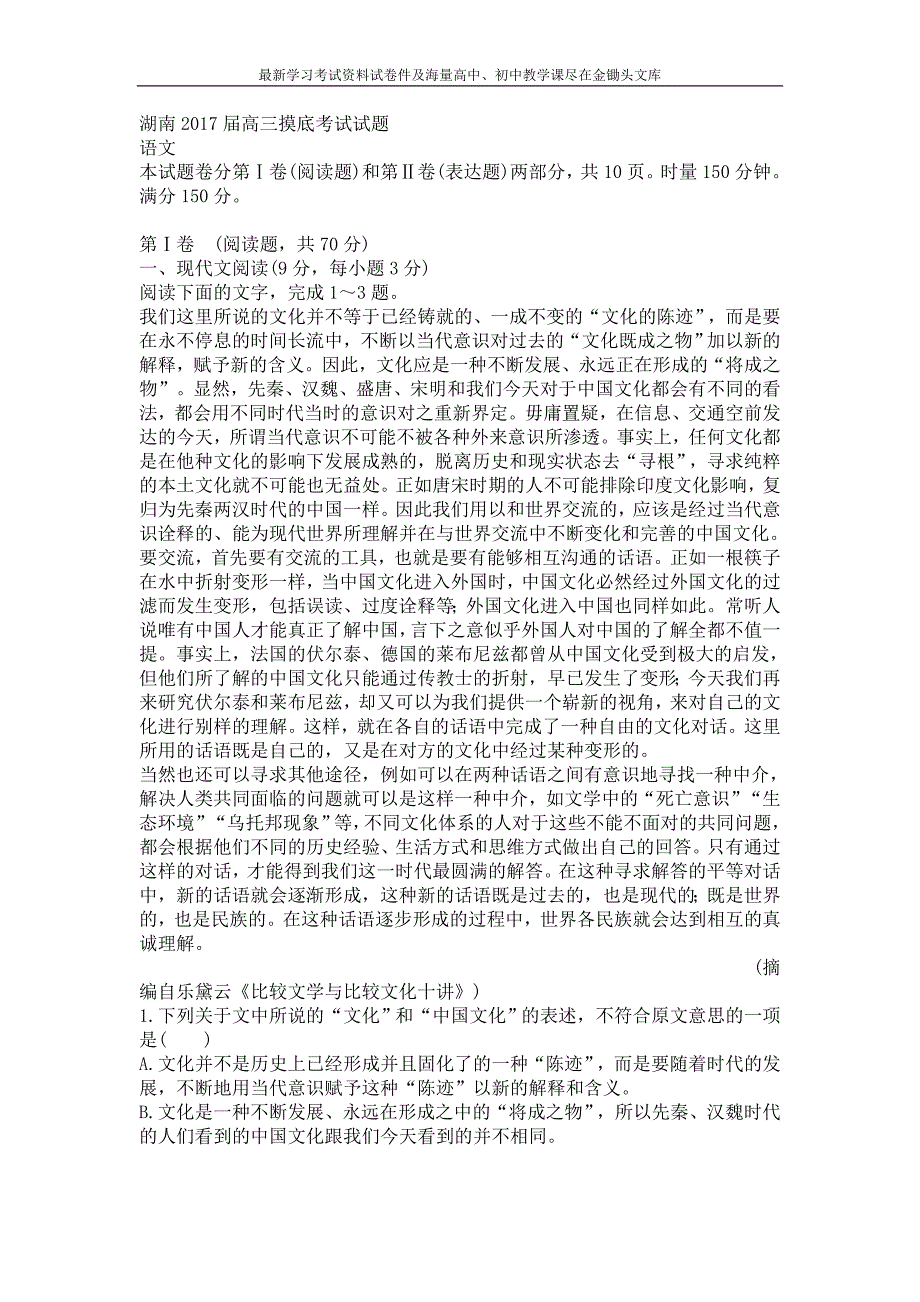 最新学习考试资料试卷件及海量高中、初中教学课尽在金锄头文库

湖南 2017 届高三摸底考试试题
语文
本试题卷分第Ⅰ卷(阅读题)和第Ⅱ卷(表达题)两部分，共 10 页。时量 150 分钟。满分 150 分。

第Ⅰ卷 (阅读题，共 70 分)
一、现代文阅读(9 分，每小题 3 分)
阅读下面的文字，完成 1～3 题。
我们这里所说的文化并不等于已经铸就的、一成不变的“文化的陈迹”，而是要在永不停息的时间长流中，不断以当代意识对过去的“文化既成之物”加以新的解释，赋予新的含义。因此，文化应是一种不断发展、永远正在形成的“将成之物”。显然，先秦、汉魏、盛唐、宋明和我们今天对于中国文化都会有不同的看法，都会用不同时代当时的意识对之重新界定。毋庸置疑，在信息、交通空前发达的今天，所谓当代意识不可能不被各种外来意识所渗透。事实上，任何文化都是在他种文化的影响下发展成熟的，脱离历史和现实状态去“寻根”，寻求纯粹的本土文化就不可能也无益处。正如唐宋时期的人不可能排除印度文化影响，复归为先秦两汉时代的中国一样。因此我们用以和世界交流的，应该是经过当代意识诠释的、能为现代世界所理解并在与世界交流中不断变化和完善的中国文化。
要交流，首先要有交流的工具，也就是要有能够相互沟通的话语。正如一根筷子在水中折射变形一样，当中国文化进入外国时，中国文化必然经过外国文化的过滤而发生变形，包括误读、过度诠释等;外国文化进入中国也同样如此。常听人说唯有中国人才能真正了解中国，言下之意似乎外国人对中国的了解全都不值一提。事实上，法国的伏尔泰、德国的莱布尼兹都曾从中国文化受到极大的启发，但他们所了解的中国文化只能通过传教士的折射，早已发生了变形;今天我们再来研究伏尔泰和莱布尼兹，却又可以为我们提供一个崭新的视角，来对自己的文化进行别样的理解。这样，就在各自的话语中完成了一种自由的文化对话。这里所用的话语既是自己的，又是在对方的文化中经过某种变形的。
当然也还可以寻求其他途径，例如可以在两种话语之间有意识地寻找一种中介，解决人类共同面临的问题就可以是这样一种中介，如文学中的“死亡意识”“生态环境”“乌托邦现象”等，不同文化体系的人对于这些不能不面对的共同问题，都会根据他们不同的历史经验、生活方式和思维方式做出自己的回答。只有通过这样的对话，才能得到我们这一时代最圆满的解答。在这种寻求解答的平等对话中，新的话语就会逐渐形成，这种新的话语既是过去的，也是现代的;既是世界的，也是民族的。在这种话语逐步形成的过程中，世界各民族就会达到相互的真诚理解。
(摘编自乐黛云《比较文学与比较文化十讲》)
1.下列关于文中所说的“文化”和“中国文化”的表述，不符合原文意思的一项是(　　)
A.文化并不是历史上已经形成并且固化了的一种“陈迹”，而是要随着时代的发展，不断地用当代意识赋予这种“陈迹”以新的解释和含义。
B.文化是一种不断发展、永远在形成之中的“将成之物”，所以先秦、汉魏时代的人们看到的中国文化跟我们今天看到的并不相同。